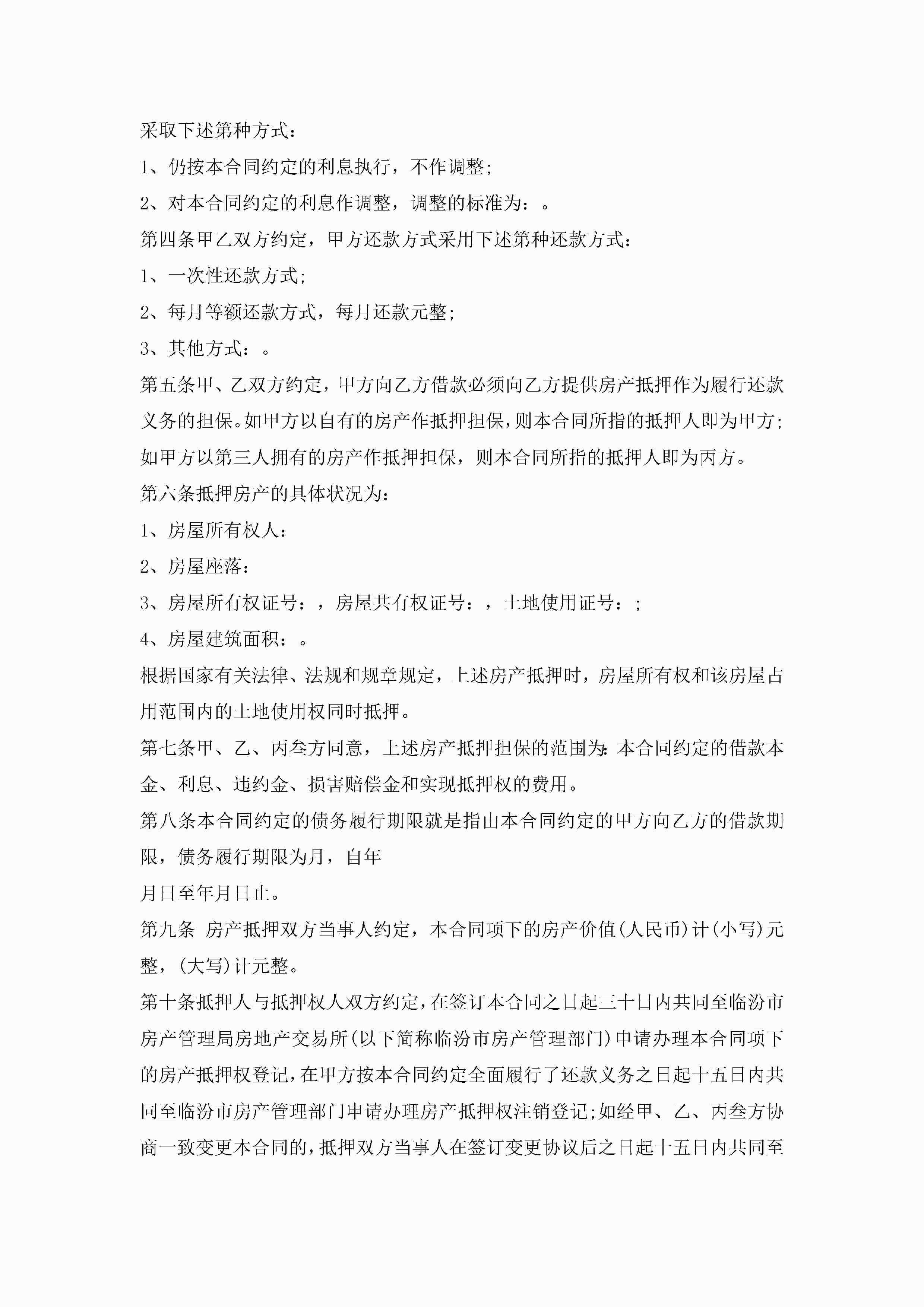 采取下述第种方式：

1、仍按本合同约定的利息执行，不作调整;

2、对本合同约定的利息作调整，调整的标准为：。

第四条甲乙双方约定，甲方还款方式采用下述第种还款方式：

1、一次性还款方式;

2、每月等额还款方式，每月还款元整;

3、其他方式：。

第五条甲、乙双方约定，甲方向乙方借款必须向乙方提供房产抵押作为履行还款义务的担保。如甲方以自有的房产作抵押担保，则本合同所指的抵押人即为甲方;如甲方以第三人拥有的房产作抵押担保，则本合同所指的抵押人即为丙方。

第六条抵押房产的具体状况为：

1、房屋所有权人：

2、房屋座落：

3、房屋所有权证号：，房屋共有权证号：，土地使用证号：;

4、房屋建筑面积：。

根据国家有关法律、法规和规章规定，上述房产抵押时，房屋所有权和该房屋占用范围内的土地使用权同时抵押。

第七条甲、乙、丙叁方同意，上述房产抵押担保的范围为:本合同约定的借款本金、利息、违约金、损害赔偿金和实现抵押权的费用。

第八条本合同约定的债务履行期限就是指由本合同约定的甲方向乙方的借款期限，债务履行期限为月，自年

月日至年月日止。

第九条 房产抵押双方当事人约定，本合同项下的房产价值(人民币)计(小写)元整，(大写)计元整。

第十条抵押人与抵押权人双方约定，在签订本合同之日起三十日内共同至临汾市房产管理局房地产交易所(以下简称临汾市房产管理部门)申请办理本合同项下的房产抵押权登记，在甲方按本合同约定全面履行了还款义务之日起十五日内共同至临汾市房产管理部门申请办理房产抵押权注销登记;如经甲、乙、丙叁方协商一致变更本合同的，抵押双方当事人在签订变更协议后之日起十五日内共同至